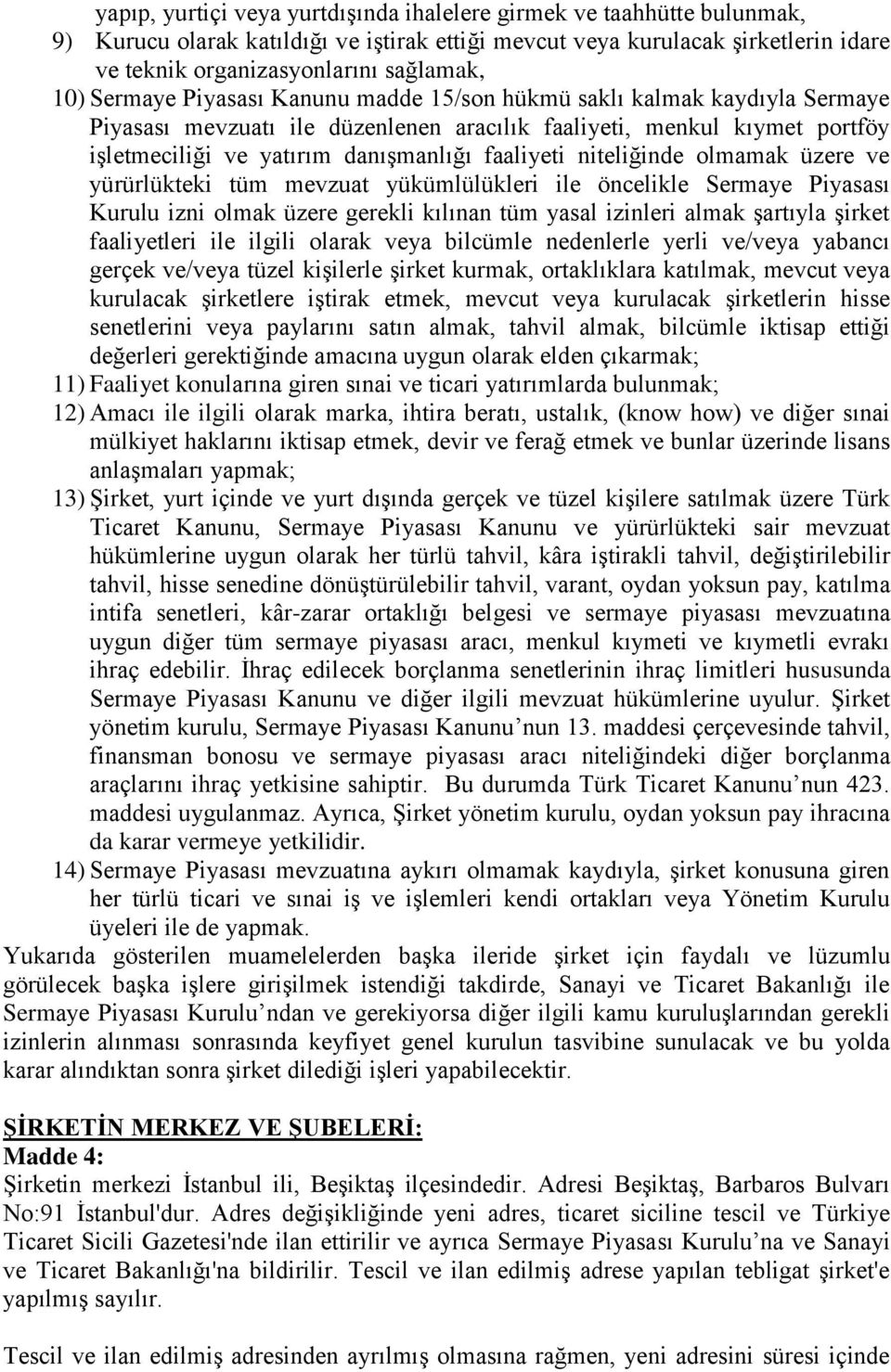 yapıp, yurtiçi veya yurtdışında ihalelere girmek ve taahhütte bulunmak,
9) Kurucu olarak katıldığı ve iştirak ettiği mevcut veya kurulacak şirketlerin idare ve teknik organizasyonlarını sağlamak,
10) Sermaye Piyasası Kanunu madde 15/son hükmü saklı kalmak kaydıyla Sermaye Piyasası mevzuatı ile düzenlenen aracılık faaliyeti, menkul kıymet portföy işletmeciliği ve yatırım danışmanlığı faaliyeti niteliğinde olmamak üzere ve yürürlükteki tüm mevzuat yükümlülükleri ile öncelikle Sermaye Piyasası Kurulu izni olmak üzere gerekli kılınan tüm yasal izinleri almak şartıyla şirket faaliyetleri ile ilgili olarak veya bilcümle nedenlerle yerli ve/veya yabancı gerçek ve/veya tüzel kişilerle şirket kurmak, ortaklıklara katılmak, mevcut veya kurulacak şirketlere iştirak etmek, mevcut veya kurulacak şirketlerin hisse senetlerini veya paylarını satın almak, tahvil almak, bilcümle iktisap ettiği değerleri gerektiğinde amacına uygun olarak elden çıkarmak;
11) Faaliyet konularına giren sınai ve ticari yatırımlarda bulunmak;
12) Amacı ile ilgili olarak marka, ihtira beratı, ustalık, (know how) ve diğer sınai mülkiyet haklarını iktisap etmek, devir ve ferağ etmek ve bunlar üzerinde lisans anlaşmaları yapmak;
13) Şirket, yurt içinde ve yurt dışında gerçek ve tüzel kişilere satılmak üzere Türk Ticaret Kanunu, Sermaye Piyasası Kanunu ve yürürlükteki sair mevzuat hükümlerine uygun olarak her türlü tahvil, kâra iştirakli tahvil, değiştirilebilir tahvil, hisse senedine dönüştürülebilir tahvil, varant, oydan yoksun pay, katılma intifa senetleri, kâr-zarar ortaklığı belgesi ve sermaye piyasası mevzuatına uygun diğer tüm sermaye piyasası aracı, menkul kıymeti ve kıymetli evrakı ihraç edebilir. İhraç edilecek borçlanma senetlerinin ihraç limitleri hususunda Sermaye Piyasası Kanunu ve diğer ilgili mevzuat hükümlerine uyulur. Şirket yönetim kurulu, Sermaye Piyasası Kanunu’nun 13. maddesi çerçevesinde tahvil, finansman bonosu ve sermaye piyasası aracı niteliğindeki diğer borçlanma araçlarını ihraç yetkisine sahiptir. Bu durumda Türk Ticaret Kanunu’nun 423. maddesi uygulanmaz. Ayrıca, Şirket yönetim kurulu, oydan yoksun pay ihracına da karar vermeye yetkilidir.
14) Sermaye Piyasası mevzuatına aykırı olmamak kaydıyla, şirket konusuna giren her türlü ticari ve sınai iş ve işlemleri kendi ortakları veya Yönetim Kurulu üyeleri ile de yapmak.
Yukarıda gösterilen muamelelerden başka ileride şirket için faydalı ve lüzumlu görülecek başka işlere girişilmek istendiği takdirde, Sanayi ve Ticaret Bakanlığı ile Sermaye Piyasası Kurulu’ndan ve gerekiyorsa diğer ilgili kamu kuruluşlarından gerekli izinlerin alınması sonrasında keyfiyet genel kurulun tasvibine sunulacak ve bu yolda karar alındıktan sonra şirket dilediği işleri yapabilecektir.

ŞİRKETİN MERKEZ VE ŞUBELERİ:
Madde 4:
Şirketin merkezi İstanbul ili, Beşiktaş ilçesindedir. Adresi Beşiktaş, Barbaros Bulvarı No:91 İstanbul'dur. Adres değişikliğinde yeni adres, ticaret siciline tescil ve Türkiye Ticaret Sicili Gazetesi'nde ilan ettirilir ve ayrıca Sermaye Piyasası Kurulu’na ve Sanayi ve Ticaret Bakanlığı'na bildirilir. Tescil ve ilan edilmiş adrese yapılan tebligat şirket'e yapılmış sayılır.

Tescil ve ilan edilmiş adresinden ayrılmış olmasına rağmen, yeni adresini süresi içinde